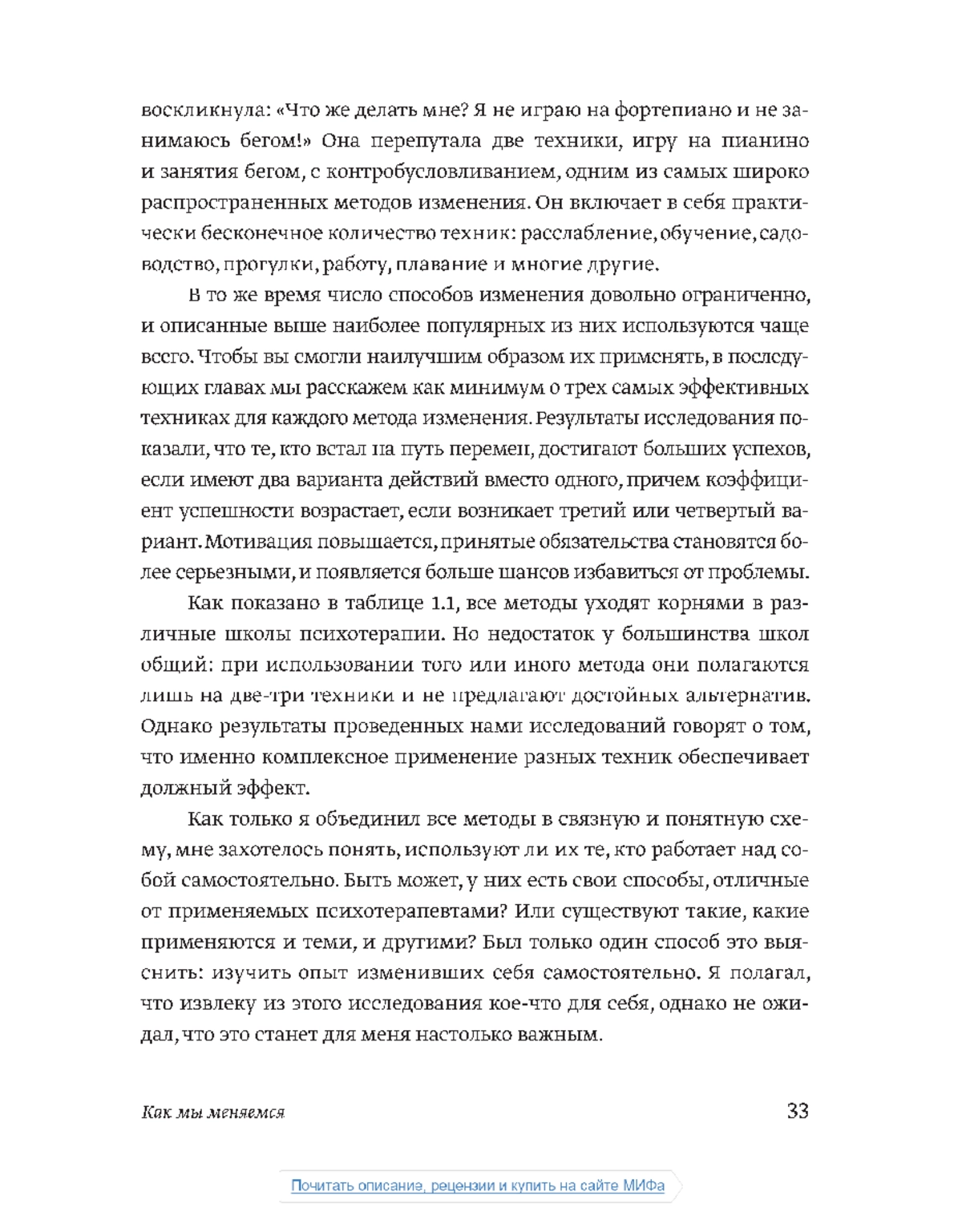 воскликнула: «Что же делать мне? Я не играю на фортепиано и не занимаюсь бегом!» Она перепутала две техники, игру на пианино и занятия бегом, с контробусловливанием, одним из самых широко распространенных методов изменения. Он включает в себя практически бесконечное количество техник: расслабление, обучение, садоводство, прогулки, работу, плавание и многие другие.

В то же время число способов изменения довольно ограниченно, и описанные выше наиболее популярных из них используются чаще всего. Чтобы вы смогли наилучшим образом их применять, в последующих главах мы расскажем как минимум о трех самых эффективных техниках для каждого метода изменения. Результаты исследования показали, что те, кто встал на путь перемен, достигают больших успехов, если имеют два варианта действий вместо одного, причем коэффициент успешности возрастает, если возникает третий или четвертый вариант. Мотивация повышается, принятые обязательства становятся более серьезными, и появляется больше шансов избавиться от проблемы.

Как показано в таблице 1.1, все методы уходят корнями в различные школы психотерапии. Но недостаток у большинства школ общий: при использовании того или иного метода они полагаются лишь на две-три техники и не предлагают достойных альтернатив. Однако результаты проведенных нами исследований говорят о том, что именно комплексное применение разных техник обеспечивает должный эффект.

Как только я объединил все методы в связную и понятную схему, мне захотелось понять, используют ли их те, кто работает над собой самостоятельно. Быть может, у них есть свои способы, отличные от применяемых психотерапевтами? Или существуют такие, какие применяются и теми, и другими? Был только один способ это выяснить: изучить опыт изменивших себя самостоятельно. Я полагал, что извлеку из этого исследования кое-что для себя, однако не ожидал, что это станет для меня настолько важным.

Как мы меняемся

33

Почитать описание, рецензии и купить на сайте МИФа